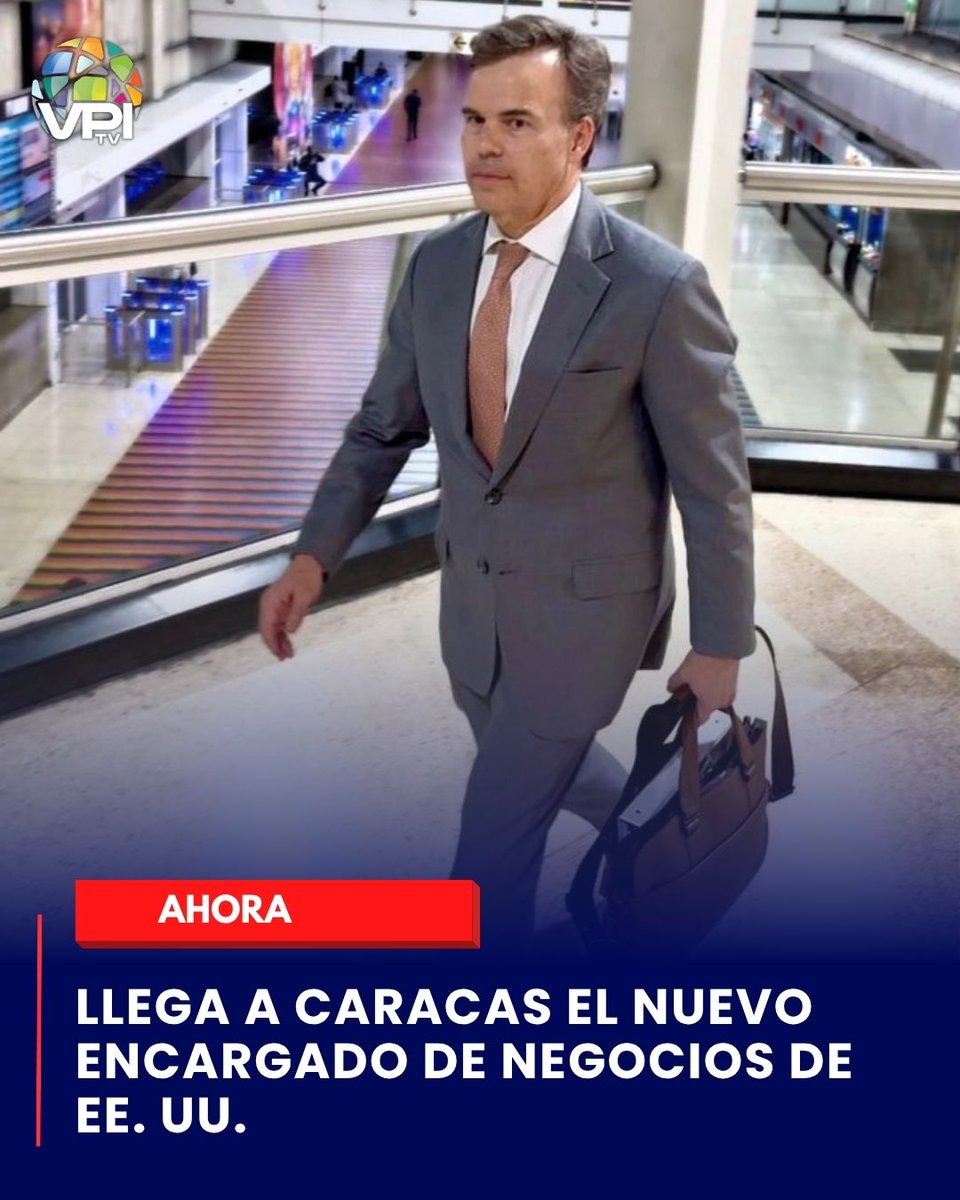 VPI TV

AHORA

LLEGA A CARACAS EL NUEVO ENCARGADO DE NEGOCIOS DE EE. UU.